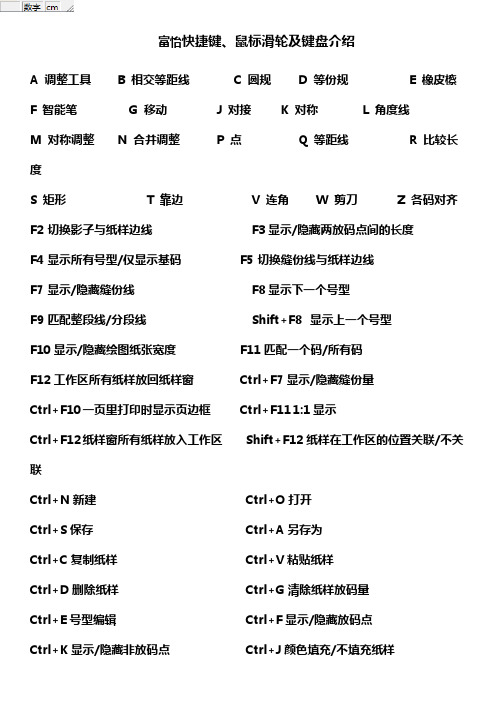 数字 cm

富怡快捷键、鼠标滑轮及键盘介绍

A 调整工具 B 相交等距线 C 圆规 D 等份规 E 橡皮檫

F 智能笔 G 移动 J 对接 K 对称 L 角度线

M 对称调整 N 合并调整 P 点 Q 等距线 R 比较长度

S 矩形 T 靠边 V 连角 W 剪刀 Z 各码对齐

F2 切换影子与纸样边线 F3 显示/隐藏两放码点间的长度

F4 显示所有号型/仅显示基码 F5 切换缝份线与纸样边线

F7 显示/隐藏缝份线 F8 显示下一个号型

F9 匹配整段线/分段线 Shift+F8 显示上一个号型

F10 显示/隐藏绘图纸张宽度 F11 匹配一个码/所有码

F12 工作区所有纸样放回纸样窗 Ctrl+F7 显示/隐藏缝份量

Ctrl+F10 一页里打印时显示页边框 Ctrl+F11 1:1 显示

Ctrl+F12 纸样窗所有纸样放入工作区 Shift+F12 纸样在工作区的位置关联/不关联

Ctrl+N 新建 Ctrl+O 打开

Ctrl+S 保存 Ctrl+A 另存为

Ctrl+C 复制纸样 Ctrl+V 粘贴纸样

Ctrl+D 删除纸样 Ctrl+G 清除纸样放码量

Ctrl+E 号型编辑 Ctrl+F 显示/隐藏放码点

Ctrl+K 显示/隐藏非放码点 Ctrl+J 颜色填充/不填充纸样